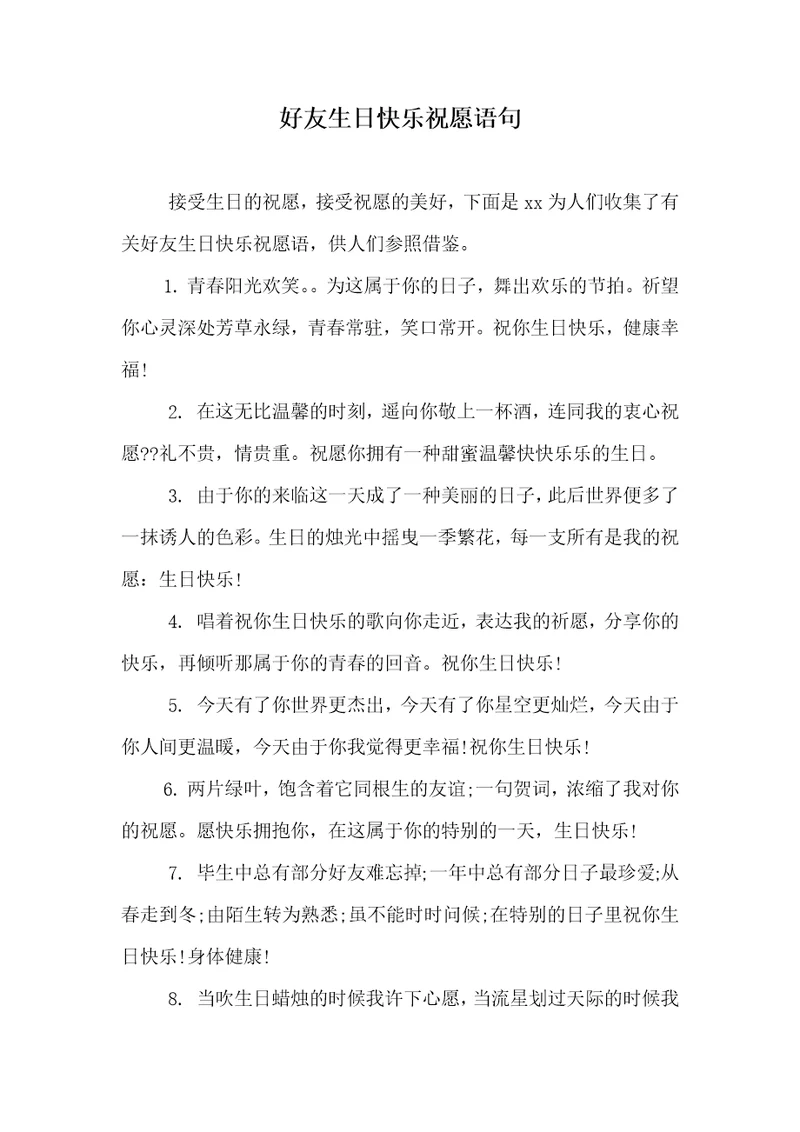 好友生日快乐祝愿语句

接受生日的祝愿，接受祝愿的美好，下面是 xx 为人们收集了有关好友生日快乐祝愿语，供人们参照借鉴。

1. 青春阳光欢笑。。为这属于你的日子，舞出欢乐的节拍。祈望你心灵深处芳草永绿，青春常驻，笑口常开。祝你生日快乐，健康幸福!

2. 在这无比温馨的时刻，遥向你敬上一杯酒，连同我的衷心祝愿??礼不贵，情贵重。祝愿你拥有一种甜蜜温馨快快乐乐的生日。

3. 由于你的来临这一天成了一种美丽的日子，此后世界便多了一抹诱人的色彩。生日的烛光中摇曳一季繁花，每一支所有是我的祝愿：生日快乐!

4. 唱着祝你生日快乐的歌向你走近，表达我的祈愿，分享你的快乐，再倾听那属于你的青春的回音。祝你生日快乐!

5. 今天有了你世界更杰出，今天有了你星空更灿烂，今天由于你人间更温暖，今天由于你我觉得更幸福!祝你生日快乐!

6. 两片绿叶，饱含着它同根生的友谊;一句贺词，浓缩了我对你的祝愿。愿快乐拥抱你，在这属于你的特别的一天，生日快乐!

7. 毕生中总有部分好友难忘掉;一年中总有部分日子最珍爱;从春走到冬;由陌生转为熟悉;虽不能时时问候;在特别的日子里祝你生日快乐!身体健康!

8. 当吹生日蜡烛的时候我许下心愿，当流星划过天际的时候我